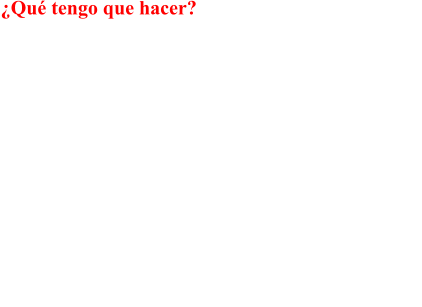 ¿Qué tengo que hacer?